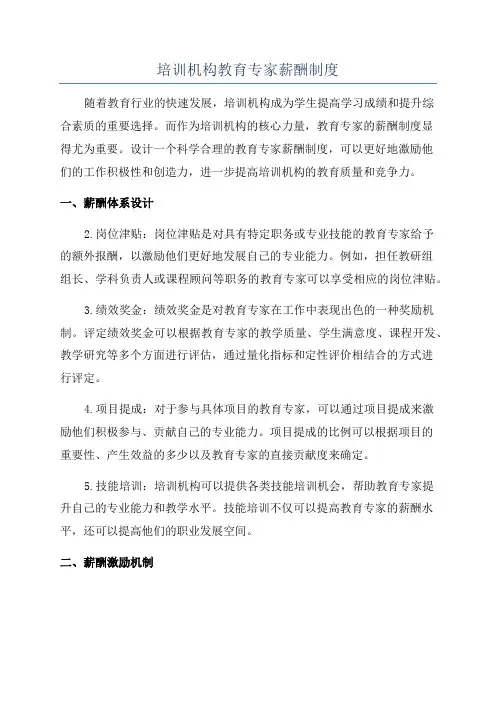 培训机构教育专家薪酬制度

随着教育行业的快速发展，培训机构成为学生提高学习成绩和提升综合素质的重要选择。而作为培训机构的核心力量，教育专家的薪酬制度显得尤为重要。设计一个科学合理的教育专家薪酬制度，可以更好地激励他们的工作积极性和创造力，进一步提高培训机构的教育质量和竞争力。

一、薪酬体系设计

2.岗位津贴：岗位津贴是对具有特定职务或专业技能的教育专家给予的额外报酬，以激励他们更好地发展自己的专业能力。例如，担任教研组组长、学科负责人或课程顾问等职务的教育专家可以享受相应的岗位津贴。

3.绩效奖金：绩效奖金是对教育专家在工作中表现出色的一种奖励机制。评定绩效奖金可以根据教育专家的教学质量、学生满意度、课程开发、教学研究等多个方面进行评估，通过量化指标和定性评价相结合的方式进行评定。

4.项目提成：对于参与具体项目的教育专家，可以通过项目提成来激励他们积极参与、贡献自己的专业能力。项目提成的比例可以根据项目的重要性、产生效益的多少以及教育专家的直接贡献度来确定。

5.技能培训：培训机构可以提供各类技能培训机会，帮助教育专家提升自己的专业能力和教学水平。技能培训不仅可以提高教育专家的薪酬水平，还可以提高他们的职业发展空间。

二、薪酬激励机制